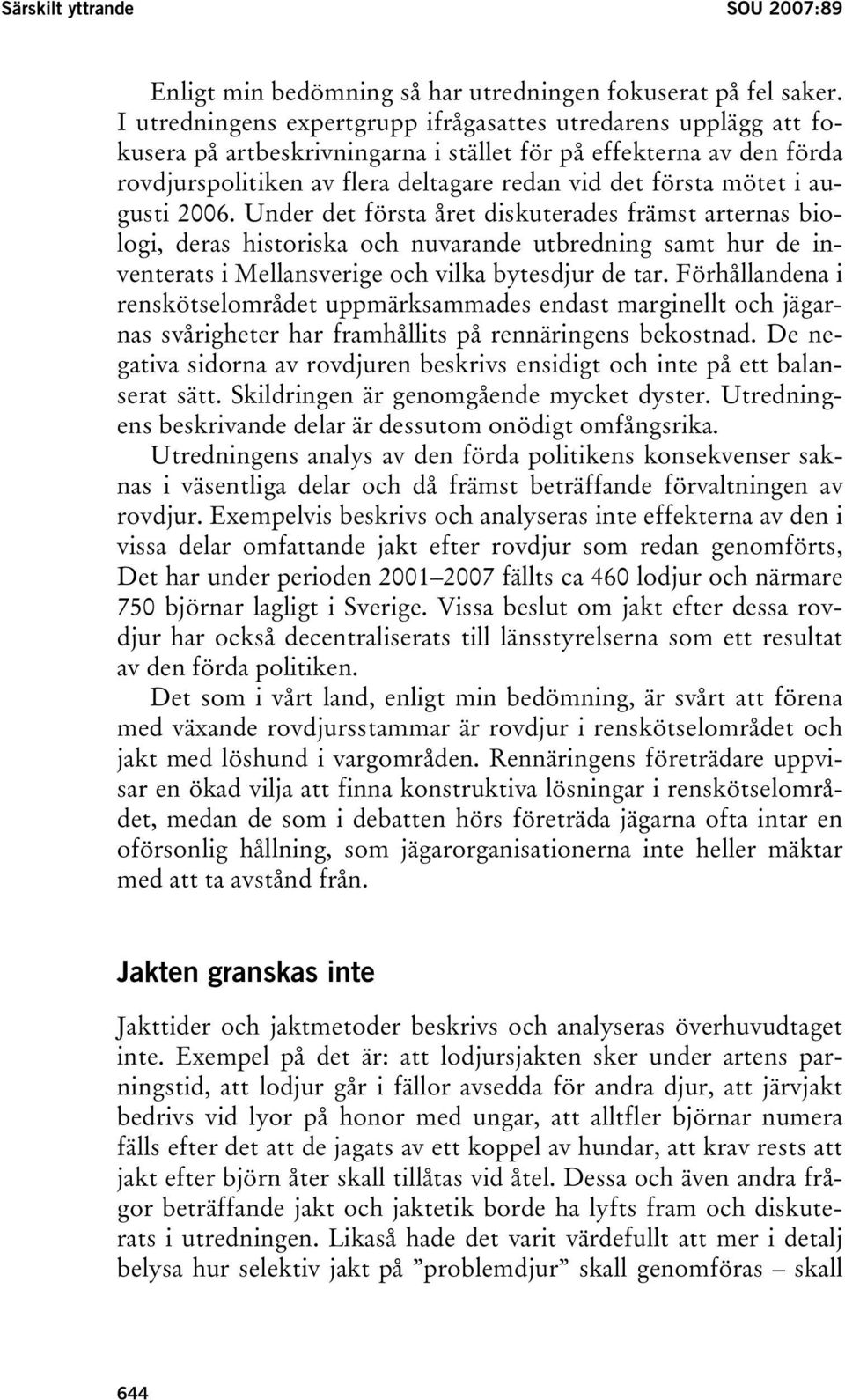 Särskilt yttrande SOU 2007:89

Enligt min bedömning så har utredningen fokuserat på fel saker. I utredningens expertgrupp ifrågasattes utredarens upplägg att fokusera på artbeskrivningarna i stället för på effekterna av den förda rovdjurspolitiken av flera deltagare redan vid det första mötet i augusti 2006. Under det första året diskuterades främst arternas biologi, deras historiska och nuvarande utbredning samt hur de inventerats i Mellansverige och vilka bytesdjur de tar. Förhållandena i renskötselområdet uppmärksammades endast marginellt och jägarnas svårigheter har framhållits på rennäringens bekostnad. De negativa sidorna av rovdjuren beskrivs ensidigt och inte på ett balanserat sätt. Skildringen är genomgående mycket dyster. Utredningens beskrivande delar är dessutom onödigt omfångsrika.

Utredningens analys av den förda politikens konsekvenser saknas i väsentliga delar och då främst beträffande förvaltningen av rovdjur. Exempelvis beskrivs och analyseras inte effekterna av den i vissa delar omfattande jakt efter rovdjur som redan genomförts, Det har under perioden 2001–2007 fällts ca 460 lodjur och närmare 750 björnar lagligt i Sverige. Vissa beslut om jakt efter dessa rovdjur har också decentraliserats till länsstyrelserna som ett resultat av den förda politiken.

Det som i vårt land, enligt min bedömning, är svårt att förena med växande rovdjursstammar är rovdjur i renskötselområdet och jakt med löshund i vargområden. Rennäringens företrädare uppvisar en ökad vilja att finna konstruktiva lösningar i renskötselområdet, medan de som i debatten hörs företräda jägarna ofta intar en oförsonlig hållning, som jägarorganisationerna inte heller mäktar med att ta avstånd från.

Jakten granskas inte

Jakttider och jaktmetoder beskrivs och analyseras överhuvudtaget inte. Exempel på det är: att lodjursjakten sker under artens parningstid, att lodjur går i fällor avsedda för andra djur, att järvjakt bedrivs vid lyor på honor med ungar, att alltfler björnar numera fälls efter det att de jagats av ett koppel av hundar, att krav rests att jakt efter björn åter skall tillåtas vid åtel. Dessa och även andra frågor beträffande jakt och jaktetik borde ha lyfts fram och diskuterats i utredningen. Likaså hade det varit värdefullt att mer i detalj belysa hur selektiv jakt på ”problemdjur” skall genomföras – skall

644